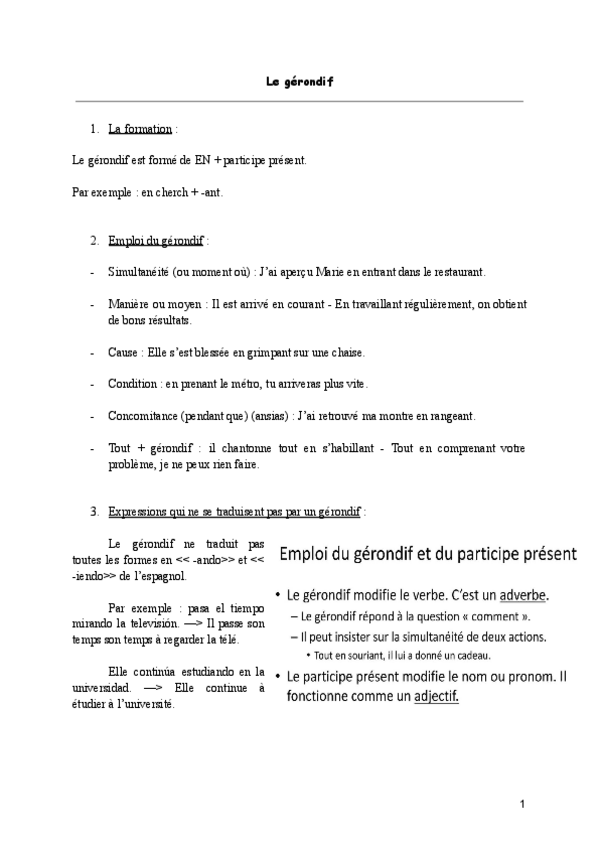 Le gérondif

1. La formation :

Le gérondif est formé de EN + participe présent.

Par exemple : en cherch + -ant.

2. Emploi du gérondif :

- Simultanéité (ou moment où) : J'ai aperçu Marie en entrant dans le restaurant.

- Manière ou moyen : Il est arrivé en courant - En travaillant régulièrement, on obtient de bons résultats.

- Cause : Elle s'est blessée en grimpant sur une chaise.

- Condition : en prenant le métro, tu arriveras plus vite.

- Concomitance (pendant que) (ansias) : J'ai retrouvé ma montre en rangeant.

- Tout + gérondif : il chantonne tout en s'habillant - Tout en comprenant votre problème, je ne peux rien faire.

3. Expressions qui ne se traduisent pas par un gérondif :

Le gérondif ne traduit pas toutes les formes en << -ando>> et << -iendo>> de l'espagnol.

Par exemple : pasa el tiempo mirando la televisión. —> Il passe son temps son temps à regarder la télé.

Elle continúa estudiando en la universidad. —> Elle continue à étudier à l'université.

Emploi du gérondif et du participe présent

• Le gérondif modifie le verbe. C'est un adverbe.
– Le gérondif répond à la question « comment ».
– Il peut insister sur la simultanéité de deux actions.
• Tout en souriant, il lui a donné un cadeau.

• Le participe présent modifie le nom ou pronom. Il fonctionne comme un adjectif.

1